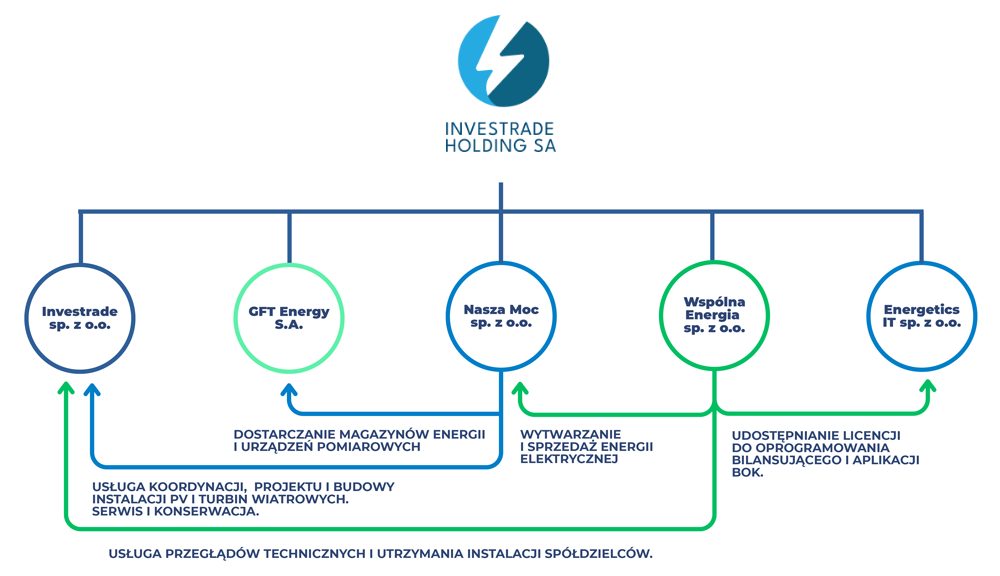 INVESTRADE
HOLDING SA

Investrade sp. z o.o.

GFT Energy S.A.

Nasza Moc sp. z o.o.

Wspólna Energia sp. z o.o.

Energetics IT sp. z o.o.

DOSTARCZANIE MAGAZYNÓW ENERGII I URZĄDZEŃ POMIAROWYCH

WYTWARZANIE I SPRZEDAŻ ENERGII ELEKTRYCZNEJ

UDOSTĘPNIANIE LICENCJI DO OPROGRAMOWANIA BILANSUJĄCEGO I APLIKACJI BOK.

USŁUGA KOORDYNACJI, PROJEKTU I BUDOWY INSTALACJI PV I TURBIN WIATROWYCH. SERWIS I KONSERWACJA.

USŁUGA PRZEGLĄDÓW TECHNICZNYCH I UTRZYMANIA INSTALACJI SPÓŁDZIELCÓW.